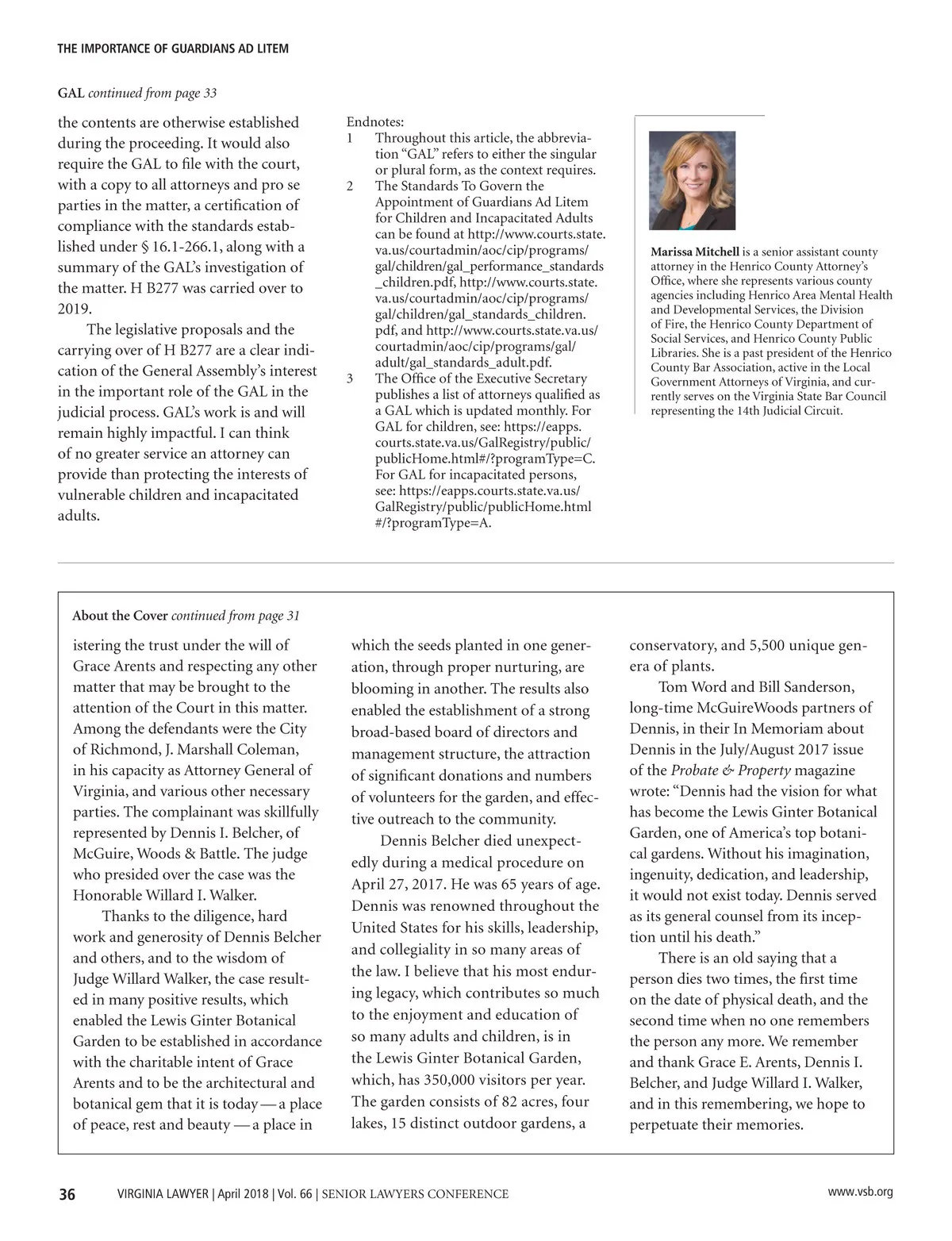 THE IMPORTANCE OF GUARDIANS AD LITEM

GAL continued from page 33

the contents are otherwise established during the proceeding. It would also require the GAL to file with the court, with a copy to all attorneys and pro se parties in the matter, a certification of compliance with the standards established under § 16.1-266.1, along with a summary of the GAL's investigation of the matter. H B277 was carried over to 2019.

The legislative proposals and the carrying over of H B277 are a clear indication of the General Assembly's interest in the important role of the GAL in the judicial process. GAL's work is and will remain highly impactful. I can think of no greater service an attorney can provide than protecting the interests of vulnerable children and incapacitated adults.

Endnotes:
1 Throughout this article, the abbreviation "GAL" refers to either the singular or plural form, as the context requires.
2 The Standards To Govern the Appointment of Guardians Ad Litem for Children and Incapacitated Adults can be found at http://www.courts.state.va.us/courtadmin/aoc/cip/programs/gal/children/gal_performance_standards_children.pdf, http://www.courts.state.va.us/courtadmin/aoc/cip/programs/gal/children/gal_standards_children.pdf, and http://www.courts.state.va.us/courtadmin/aoc/cip/programs/gal/adult/gal_standards_adult.pdf.
3 The Office of the Executive Secretary publishes a list of attorneys qualified as a GAL which is updated monthly. For GAL for children, see: https://eapps.courts.state.va.us/GalRegistry/public/publicHome.html#/?programType=C. For GAL for incapacitated persons, see: https://eapps.courts.state.va.us/GalRegistry/public/publicHome.html#/?programType=A.

Marissa Mitchell is a senior assistant county attorney in the Henrico County Attorney's Office, where she represents various county agencies including Henrico Area Mental Health and Developmental Services, the Division of Fire, the Henrico County Department of Social Services, and Henrico County Public Libraries. She is a past president of the Henrico County Bar Association, active in the Local Government Attorneys of Virginia, and currently serves on the Virginia State Bar Council representing the 14th Judicial Circuit.

About the Cover continued from page 31

istering the trust under the will of Grace Arents and respecting any other matter that may be brought to the attention of the Court in this matter. Among the defendants were the City of Richmond, J. Marshall Coleman, in his capacity as Attorney General of Virginia, and various other necessary parties. The complainant was skillfully represented by Dennis I. Belcher, of McGuire, Woods & Battle. The judge who presided over the case was the Honorable Willard I. Walker.

Thanks to the diligence, hard work and generosity of Dennis Belcher and others, and to the wisdom of Judge Willard Walker, the case resulted in many positive results, which enabled the Lewis Ginter Botanical Garden to be established in accordance with the charitable intent of Grace Arents and to be the architectural and botanical gem that it is today — a place of peace, rest and beauty — a place in which the seeds planted in one generation, through proper nurturing, are blooming in another. The results also enabled the establishment of a strong broad-based board of directors and management structure, the attraction of significant donations and numbers of volunteers for the garden, and effective outreach to the community.

Dennis Belcher died unexpectedly during a medical procedure on April 27, 2017. He was 65 years of age. Dennis was renowned throughout the United States for his skills, leadership, and collegiality in so many areas of the law. I believe that his most enduring legacy, which contributes so much to the enjoyment and education of so many adults and children, is in the Lewis Ginter Botanical Garden, which, has 350,000 visitors per year. The garden consists of 82 acres, four lakes, 15 distinct outdoor gardens, a conservatory, and 5,500 unique genera of plants.

Tom Word and Bill Sanderson, long-time McGuireWoods partners of Dennis, in their In Memoriam about Dennis in the July/August 2017 issue of the Probate & Property magazine wrote: "Dennis had the vision for what has become the Lewis Ginter Botanical Garden, one of America's top botanical gardens. Without his imagination, ingenuity, dedication, and leadership, it would not exist today. Dennis served as its general counsel from its inception until his death."

There is an old saying that a person dies two times, the first time on the date of physical death, and the second time when no one remembers the person any more. We remember and thank Grace E. Arents, Dennis I. Belcher, and Judge Willard I. Walker, and in this remembering, we hope to perpetuate their memories.

36 VIRGINIA LAWYER | April 2018 | Vol. 66 | SENIOR LAWYERS CONFERENCE www.vsb.org